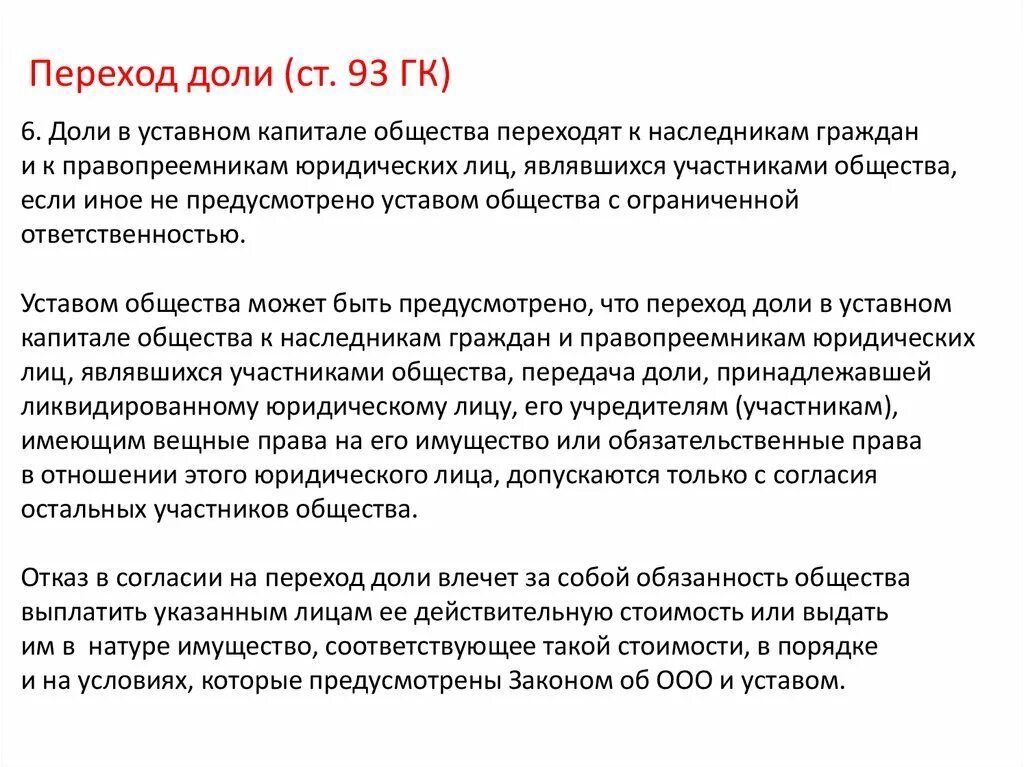 Переход доли (ст. 93 ГК)

6. Доли в уставном капитале общества переходят к наследникам граждан и к правопреемникам юридических лиц, являвшихся участниками общества, если иное не предусмотрено уставом общества с ограниченной ответственностью.

Уставом общества может быть предусмотрено, что переход доли в уставном капитале общества к наследникам граждан и правопреемникам юридических лиц, являвшихся участниками общества, передача доли, принадлежавшей ликвидированному юридическому лицу, его учредителям (участникам), имеющим вещные права на его имущество или обязательственные права в отношении этого юридического лица, допускаются только с согласия остальных участников общества.

Отказ в согласии на переход доли влечет за собой обязанность общества выплатить указанным лицам ее действительную стоимость или выдать им в натуре имущество, соответствующее такой стоимости, в порядке и на условиях, которые предусмотрены Законом об ООО и уставом.